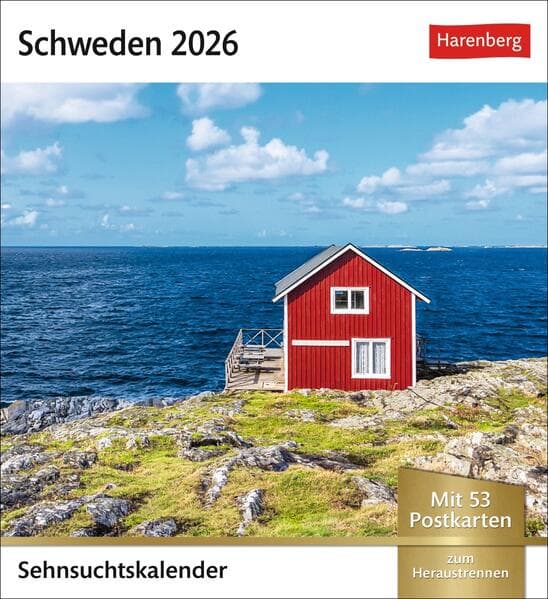 Schweden 2026

Harenberg

Mit 53 Postkarten

zum Heraustrennen

Sehnsuchtskalender